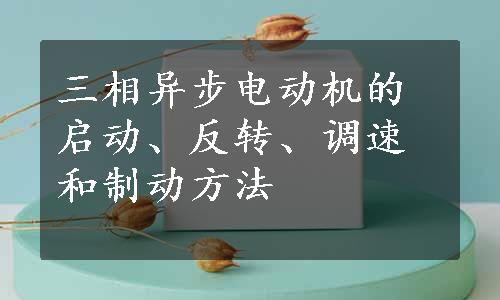 三相异步电动机的启动、反转、调速和制动方法